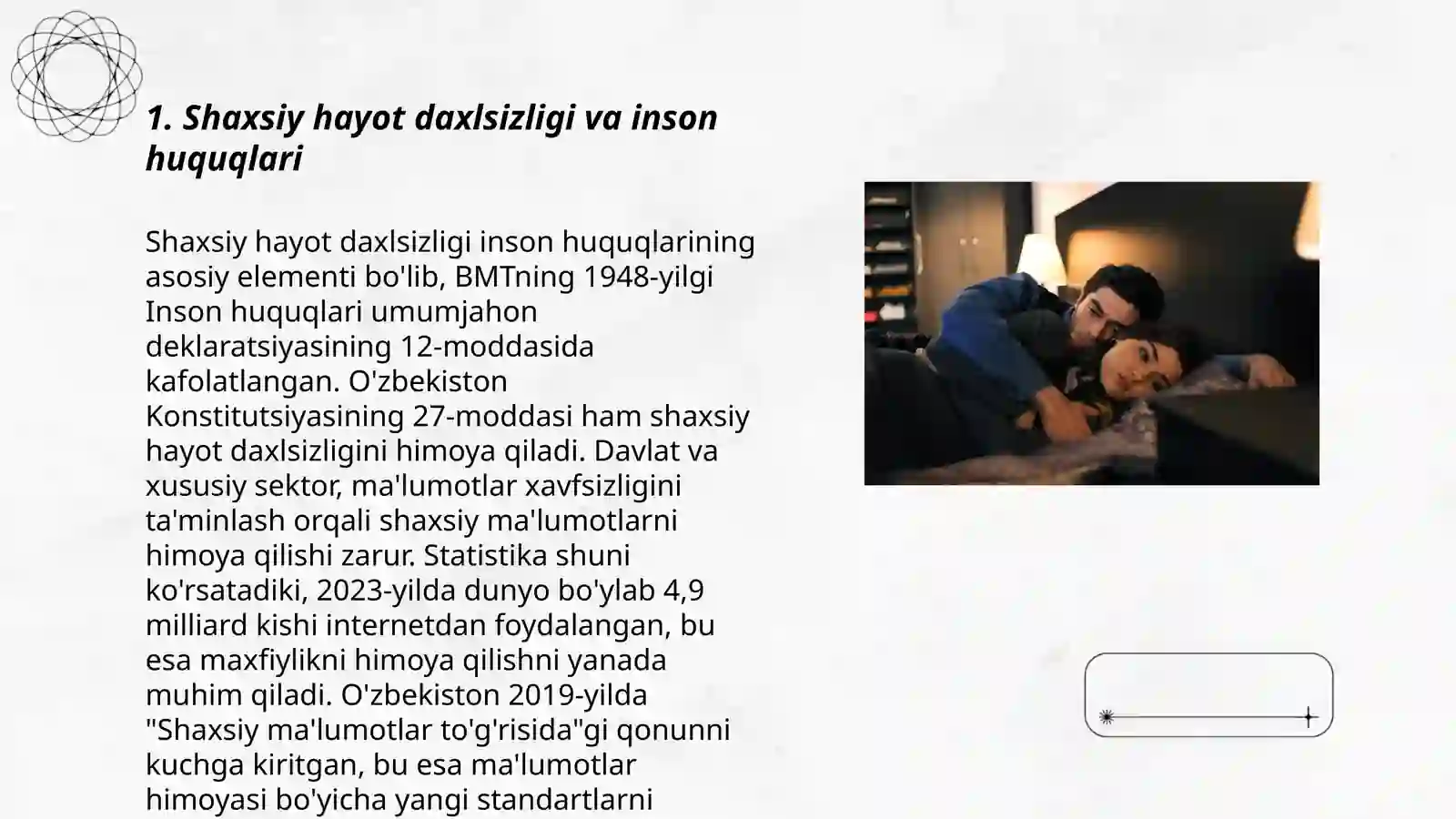 1. Shaxsiy hayot daxlsizligi va inson huquqlari

Shaxsiy hayot daxlsizligi inson huquqlarining asosiy elementi bo'lib, BMTning 1948-yilgi Inson huquqlari umumjahon deklaratsiyasining 12-moddasida kafolatlangan. O'zbekiston Konstitutsiyasining 27-moddasi ham shaxsiy hayot daxlsizligini himoya qiladi. Davlat va xususiy sektor, ma'lumotlar xavfsizligini ta'minlash orqali shaxsiy ma'lumotlarni himoya qilishi zarur. Statistika shuni ko'rsatadiki, 2023-yilda dunyo bo'ylab 4,9 milliard kishi internetdan foydalangan, bu esa maxfiylikni himoya qilishni yanada muhim qiladi. O'zbekiston 2019-yilda "Shaxsiy ma'lumotlar to'g'risida"gi qonunni kuchga kiritgan, bu esa ma'lumotlar himoyasi bo'yicha yangi standartlarni